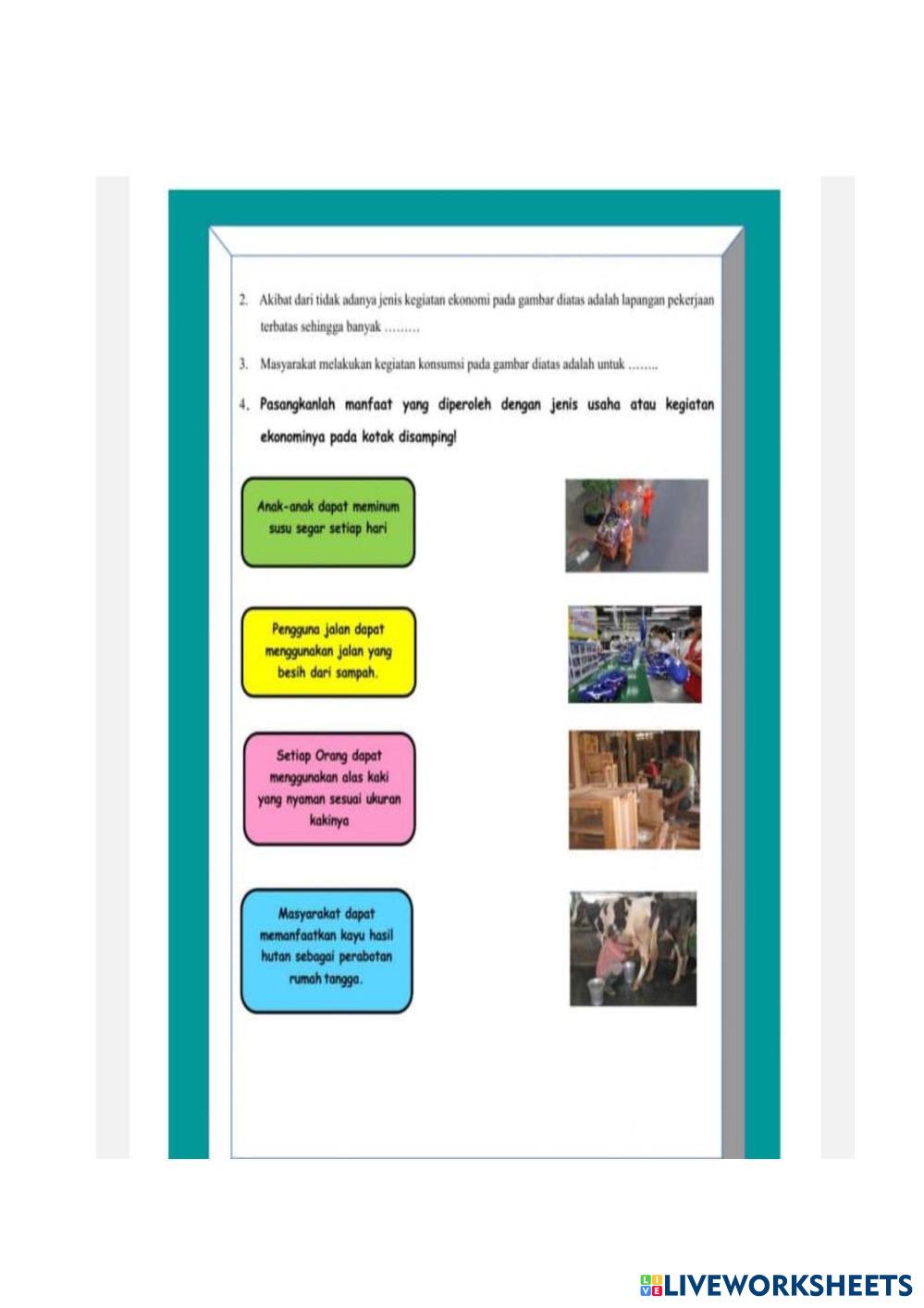 2. Akibat dari tidak adanya jenis kegiatan ekonomi pada gambar diatas adalah lapangan pekerjaan terbatas sehingga banyak ………

3. Masyarakat melakukan kegiatan konsumsi pada gambar diatas adalah untuk ……..

4. Pasangkanlah manfaat yang diperoleh dengan jenis usaha atau kegiatan ekonominya pada kotak disamping!

Anak-anak dapat meminum susu segar setiap hari

Pengguna jalan dapat menggunakan jalan yang besih dari sampah.

Setiap Orang dapat menggunakan alas kaki yang nyaman sesuai ukuran kakinya

Masyarakat dapat memanfaatkan kayu hasil hutan sebagai perabotan rumah tangga.

LIVEWORKSHEETS